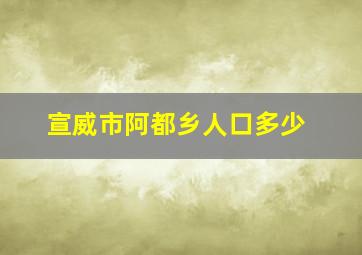 宣威市阿都乡人口多少